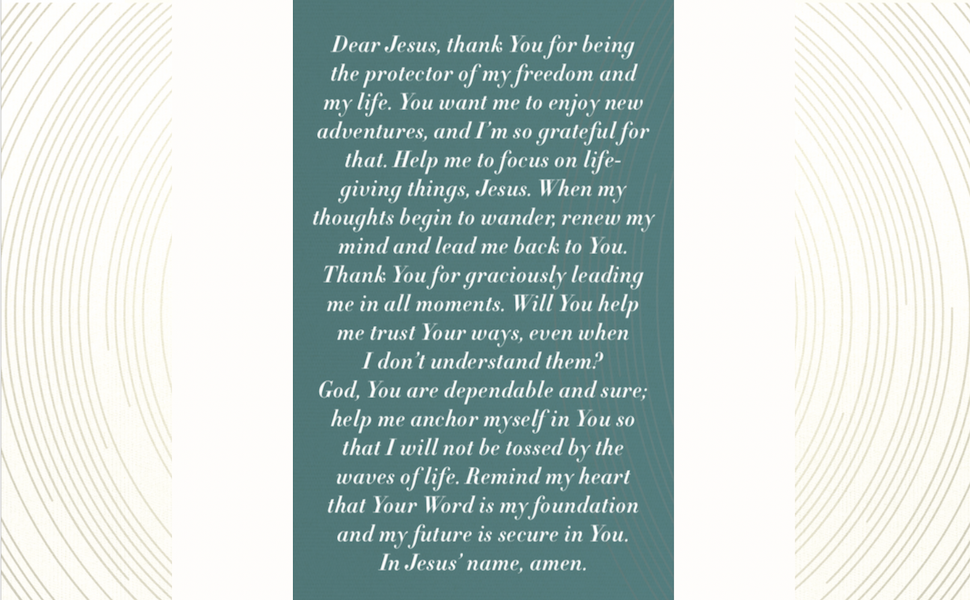 Dear Jesus, thank You for being the protector of my freedom and my life. You want me to enjoy new adventures, and I'm so grateful for that. Help me to focus on life-giving things, Jesus. When my thoughts begin to wander, renew my mind and lead me back to You. Thank You for graciously leading me in all moments. Will You help me trust Your ways, even when I don't understand them? God, You are dependable and sure; help me anchor myself in You so that I will not be tossed by the waves of life. Remind my heart that Your Word is my foundation and my future is secure in You. In Jesus' name, amen.